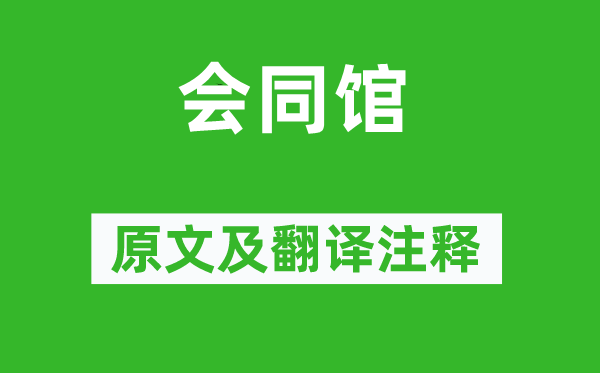 会同馆

原文及翻译注释